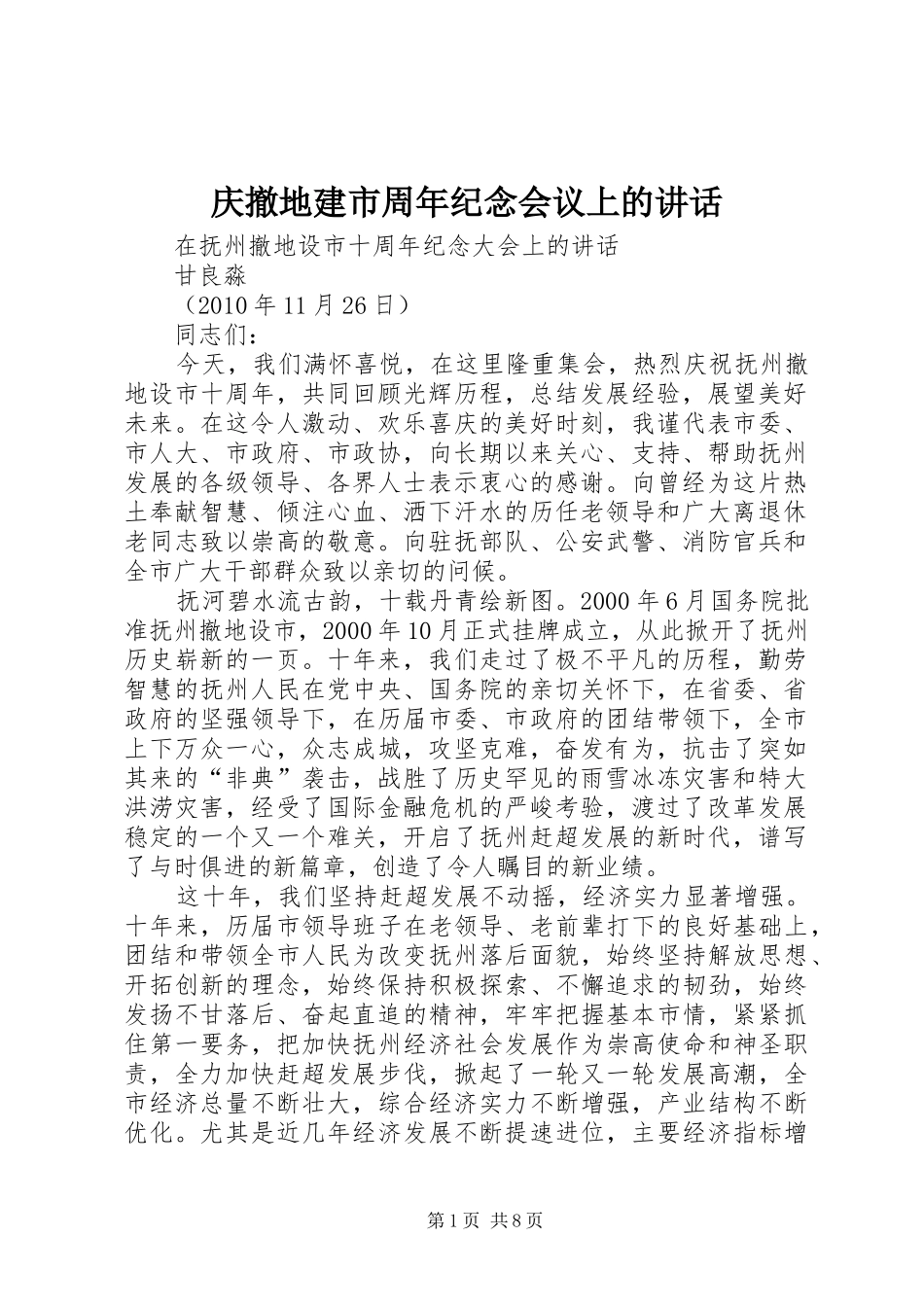 庆撤地建市周年纪念会议上的讲话

在抚州撤地设市十周年纪念大会上的讲话

甘良淼

（2010 年 11 月 26 日）

同志们：

今天，我们满怀喜悦，在这里隆重集会，热烈庆祝抚州撤地设市十周年，共同回顾光辉历程，总结发展经验，展望美好未来。在这令人激动、欢乐喜庆的美好时刻，我谨代表市委、市人大、市政府、市政协，向长期以来关心、支持、帮助抚州发展的各级领导、各界人士表示衷心的感谢。向曾经为这片热土奉献智慧、倾注心血、洒下汗水的历任老领导和广大离退休老同志致以崇高的敬意。向驻抚部队、公安武警、消防官兵和全市广大干部群众致以亲切的问候。

抚河碧水流古韵，十载丹青绘新图。2000 年 6 月国务院批准抚州撤地设市，2000 年 10 月正式挂牌成立，从此掀开了抚州历史崭新的一页。十年来，我们走过了极不平凡的历程，勤劳智慧的抚州人民在党中央、国务院的亲切关怀下，在省委、省政府的坚强领导下，在历届市委、市政府的团结带领下，全市上下万众一心，众志成城，攻坚克难，奋发有为，抗击了突如其来的“非典”袭击，战胜了历史罕见的雨雪冰冻灾害和特大洪涝灾害，经受了国际金融危机的严峻考验，渡过了改革发展稳定的一个又一个难关，开启了抚州赶超发展的新时代，谱写了与时俱进的新篇章，创造了令人瞩目的新业绩。

这十年，我们坚持赶超发展不动摇，经济实力显著增强。十年来，历届市领导班子在老领导、老前辈打下的良好基础上，团结和带领全市人民为改变抚州落后面貌，始终坚持解放思想、开拓创新的理念，始终保持积极探索、不懈追求的韧劲，始终发扬不甘落后、奋起直追的精神，牢牢把握基本市情，紧紧抓住第一要务，把加快抚州经济社会发展作为崇高使命和神圣职责，全力加快赶超发展步伐，掀起了一轮又一轮发展高潮，全市经济总量不断壮大，综合经济实力不断增强，产业结构不断优化。尤其是近几年经济发展不断提速进位，主要经济指标增

第 1 页 共 8 页